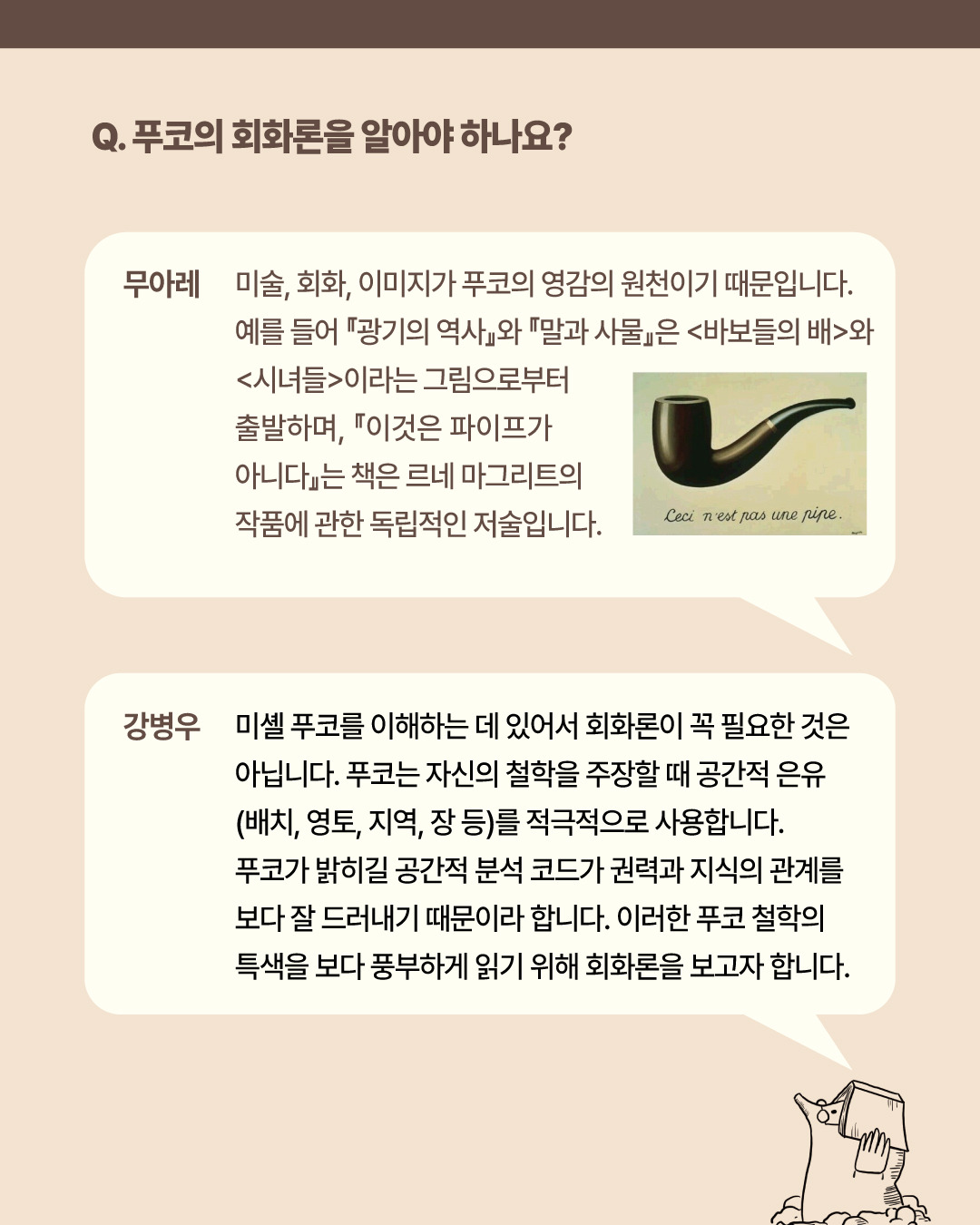 Q. 푸코의 회화론을 알아야 하나요?

무아레 미술, 회화, 이미지가 푸코의 영감의 원천이기 때문입니다. 예를 들어 『광기의 역사』와 『말과 사물』은 <바보들의 배>와 <시녀들>이라는 그림으로부터 출발하며, 『이것은 파이프가 아니다』는 책은 르네 마그리트의 작품에 관한 독립적인 저술입니다.

Ceci n'est pas une pipe.

강병우 미셸 푸코를 이해하는 데 있어서 회화론이 꼭 필요한 것은 아닙니다. 푸코는 자신의 철학을 주장할 때 공간적 은유 (배치, 영토, 지역, 장 등)를 적극적으로 사용합니다. 푸코가 밝히길 공간적 분석 코드가 권력과 지식의 관계를 보다 잘 드러내기 때문이라 합니다. 이러한 푸코 철학의 특색을 보다 풍부하게 읽기 위해 회화론을 보고자 합니다.